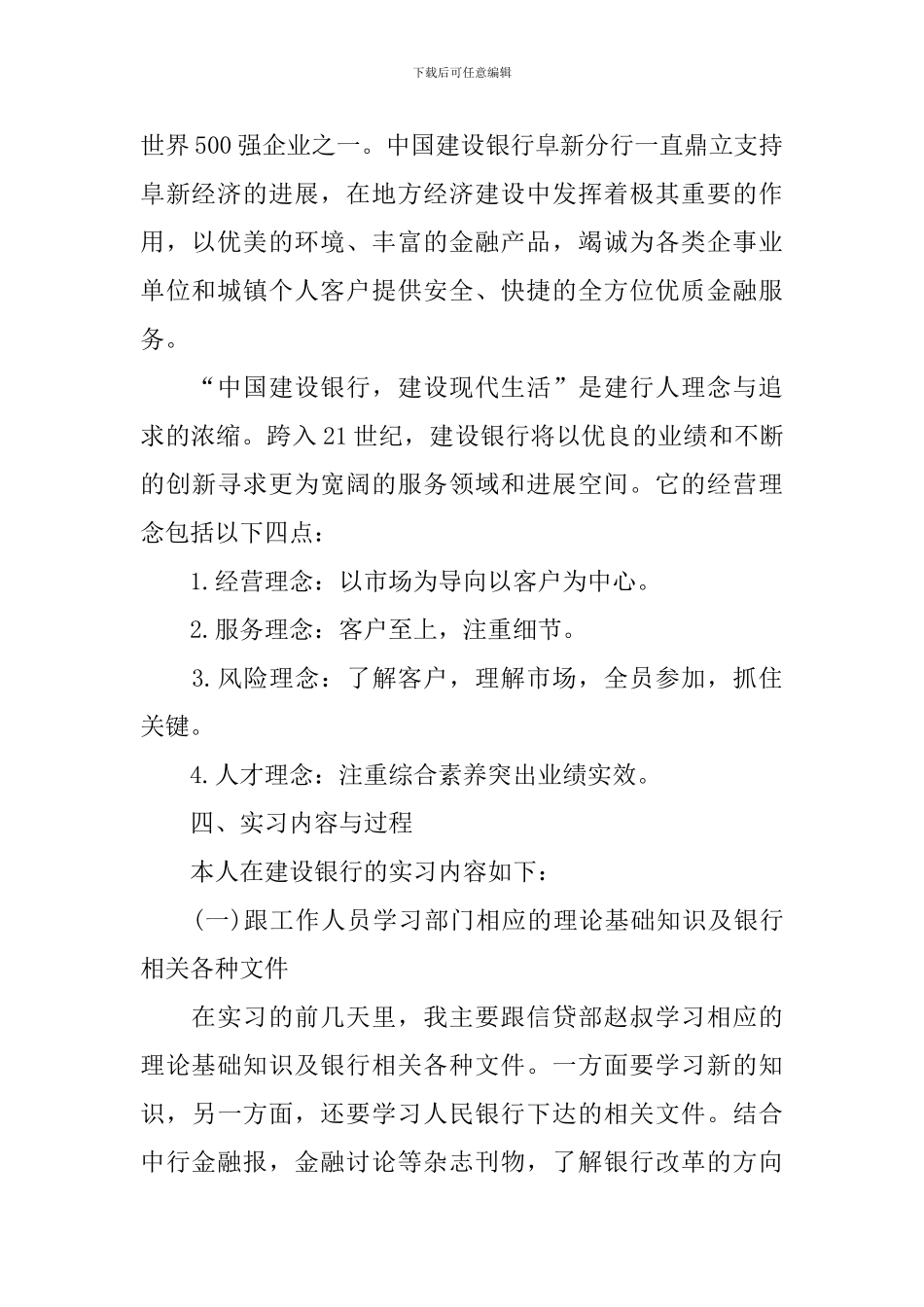 下载后可任意编辑

世界500强企业之一。中国建设银行阜新分行一直鼎立支持阜新经济的进展，在地方经济建设中发挥着极其重要的作用，以优美的环境、丰富的金融产品，竭诚为各类企事业单位和城镇个人客户提供安全、快捷的全方位优质金融服务。

“中国建设银行，建设现代生活”是建行人理念与追求的浓缩。跨入21世纪，建设银行将以优良的业绩和不断的创新寻求更为宽阔的服务领域和进展空间。它的经营理念包括以下四点：

1.经营理念：以市场为导向以客户为中心。

2.服务理念：客户至上，注重细节。

3.风险理念：了解客户，理解市场，全员参加，抓住关键。

4.人才理念：注重综合素养突出业绩实效。

四、实习内容与过程

本人在建设银行的实习内容如下：

(一)跟工作人员学习部门相应的理论基础知识及银行相关各种文件

在实习的前几天里，我主要跟信贷部赵叔学习相应的理论基础知识及银行相关各种文件。一方面要学习新的知识，另一方面，还要学习人民银行下达的相关文件。结合中行金融报，金融讨论等杂志刊物，了解银行改革的方向